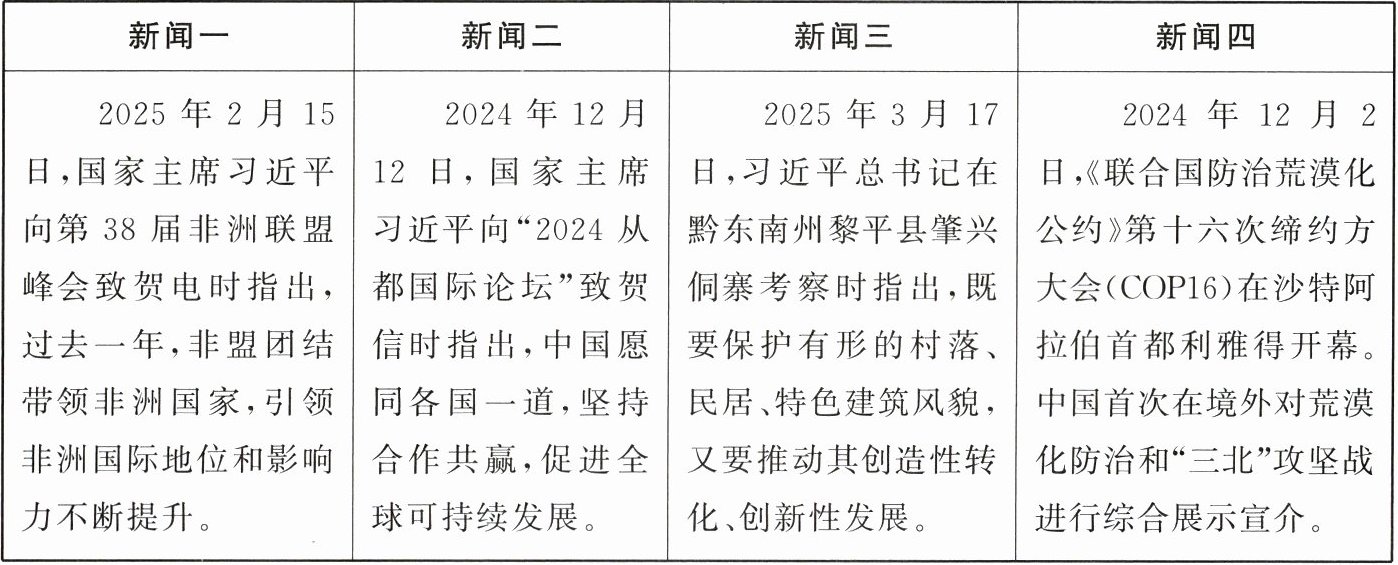 | 新闻一 | 新闻二 | 新闻三 | 新闻四 |
|---|---|---|---|
| 2025 年 2 月 15 日，国家主席习近平向第 38 届非洲联盟峰会致贺电时指出，过去一年，非盟团结带领非洲国家，引领非洲国际地位和影响力不断提升。 | 2024 年 12 月 12 日，国家主席习近平向“2024 从都国际论坛”致贺信时指出，中国愿同各国一道，坚持合作共赢，促进全球可持续发展。 | 2025 年 3 月 17 日，习近平总书记在黔东南州黎平县肇兴侗寨考察时指出，既要保护有形的村落、民居、特色建筑风貌，又要推动其创造性转化、创新性发展。 | 2024 年 12 月 2 日，《联合国防治荒漠化公约》第十六次缔约方大会(COP16)在沙特阿拉伯首都利雅得开幕。中国首次在境外对荒漠化防治和“三北”攻坚战进行综合展示宣介。 |